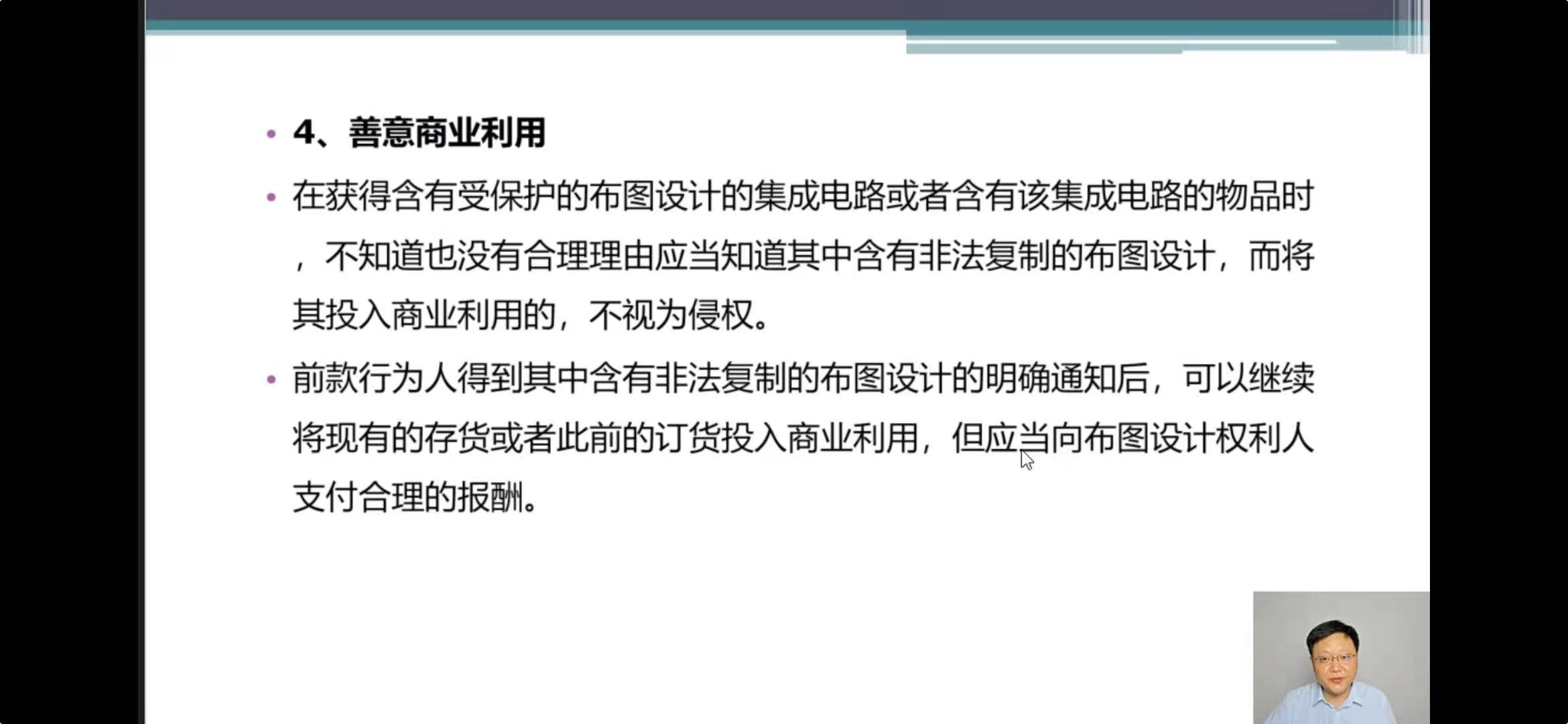 • 4、善意商业利用

• 在获得含有受保护的布图设计的集成电路或者含有该集成电路的物品时，不知道也没有合理理由应当知道其中含有非法复制的布图设计，而将其投入商业利用的，不视为侵权。

• 前款行为人得到其中含有非法复制的布图设计的明确通知后，可以继续将现有的存货或者此前的订货投入商业利用，但应当向布图设计权利人支付合理的报酬。